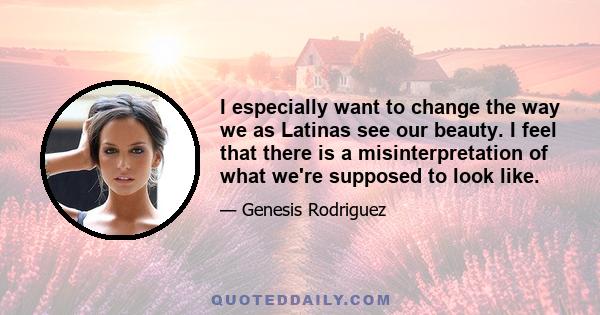 I especially want to change the way we as Latinas see our beauty. I feel that there is a misinterpretation of what we're supposed to look like.

— Genesis Rodriguez

QUOTEDDAILY.COM